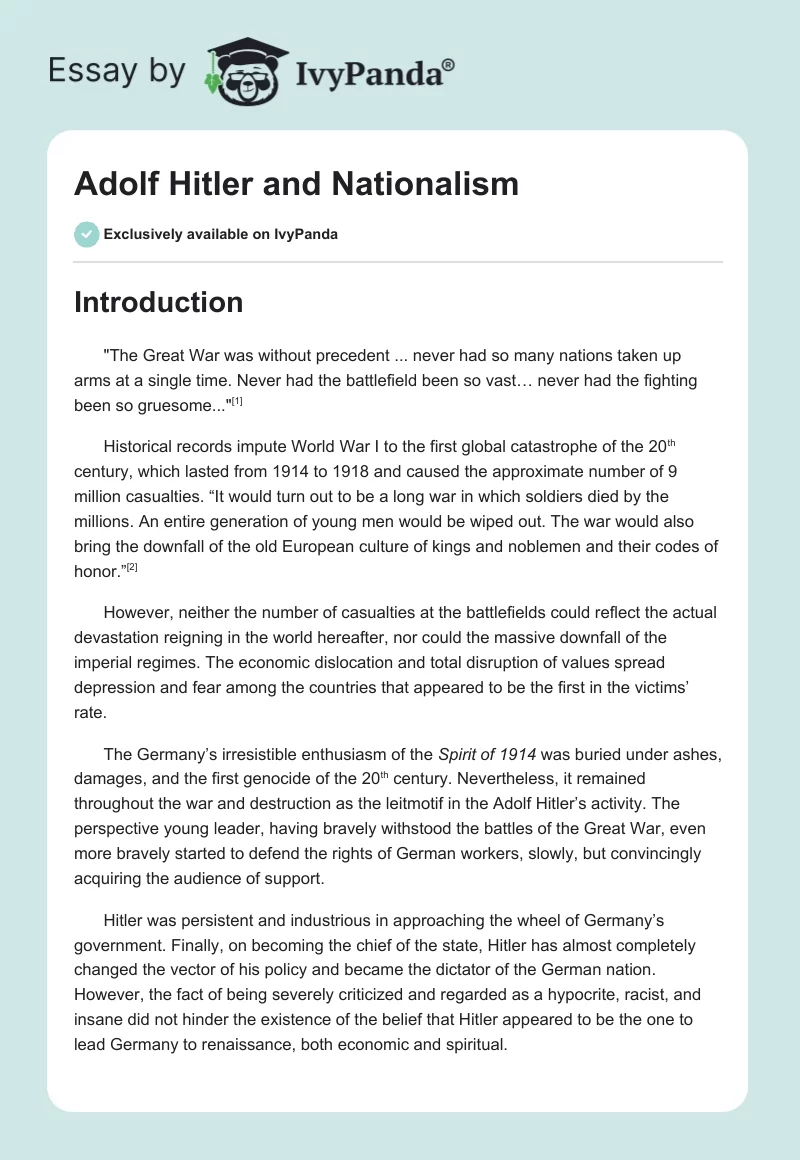 Essay by IvyPanda®

Adolf Hitler and Nationalism

Exclusively available on IvyPanda

Introduction

"The Great War was without precedent ... never had so many nations taken up arms at a single time. Never had the battlefield been so vast… never had the fighting been so gruesome..."$^{[1]}$

Historical records impute World War I to the first global catastrophe of the 20$^{th}$ century, which lasted from 1914 to 1918 and caused the approximate number of 9 million casualties. “It would turn out to be a long war in which soldiers died by the millions. An entire generation of young men would be wiped out. The war would also bring the downfall of the old European culture of kings and noblemen and their codes of honor.”$^{[2]}$

However, neither the number of casualties at the battlefields could reflect the actual devastation reigning in the world hereafter, nor could the massive downfall of the imperial regimes. The economic dislocation and total disruption of values spread depression and fear among the countries that appeared to be the first in the victims’ rate.

The Germany’s irresistible enthusiasm of the Spirit of 1914 was buried under ashes, damages, and the first genocide of the 20$^{th}$ century. Nevertheless, it remained throughout the war and destruction as the leitmotif in the Adolf Hitler’s activity. The perspective young leader, having bravely withstood the battles of the Great War, even more bravely started to defend the rights of German workers, slowly, but convincingly acquiring the audience of support.

Hitler was persistent and industrious in approaching the wheel of Germany’s government. Finally, on becoming the chief of the state, Hitler has almost completely changed the vector of his policy and became the dictator of the German nation. However, the fact of being severely criticized and regarded as a hypocrite, racist, and insane did not hinder the existence of the belief that Hitler appeared to be the one to lead Germany to renaissance, both economic and spiritual.